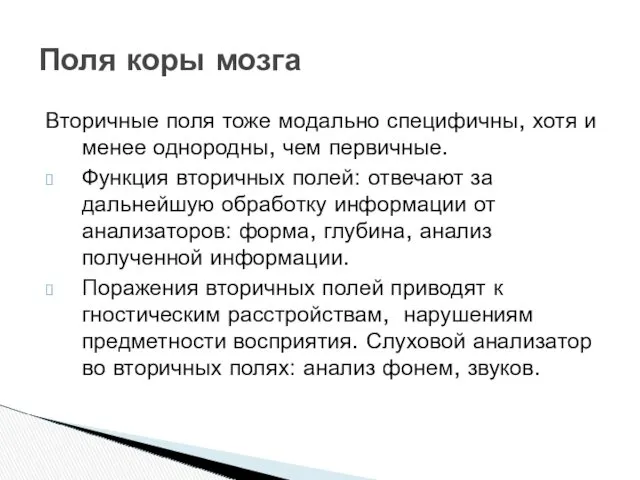 Поля коры мозга

Вторичные поля тоже модально специфичны, хотя и менее однородны, чем первичные.

Функция вторичных полей: отвечают за дальнейшую обработку информации от анализаторов: форма, глубина, анализ полученной информации.

Поражения вторичных полей приводят к гностическим расстройствам, нарушениям предметности восприятия. Слуховой анализатор во вторичных полях: анализ фонем, звуков.